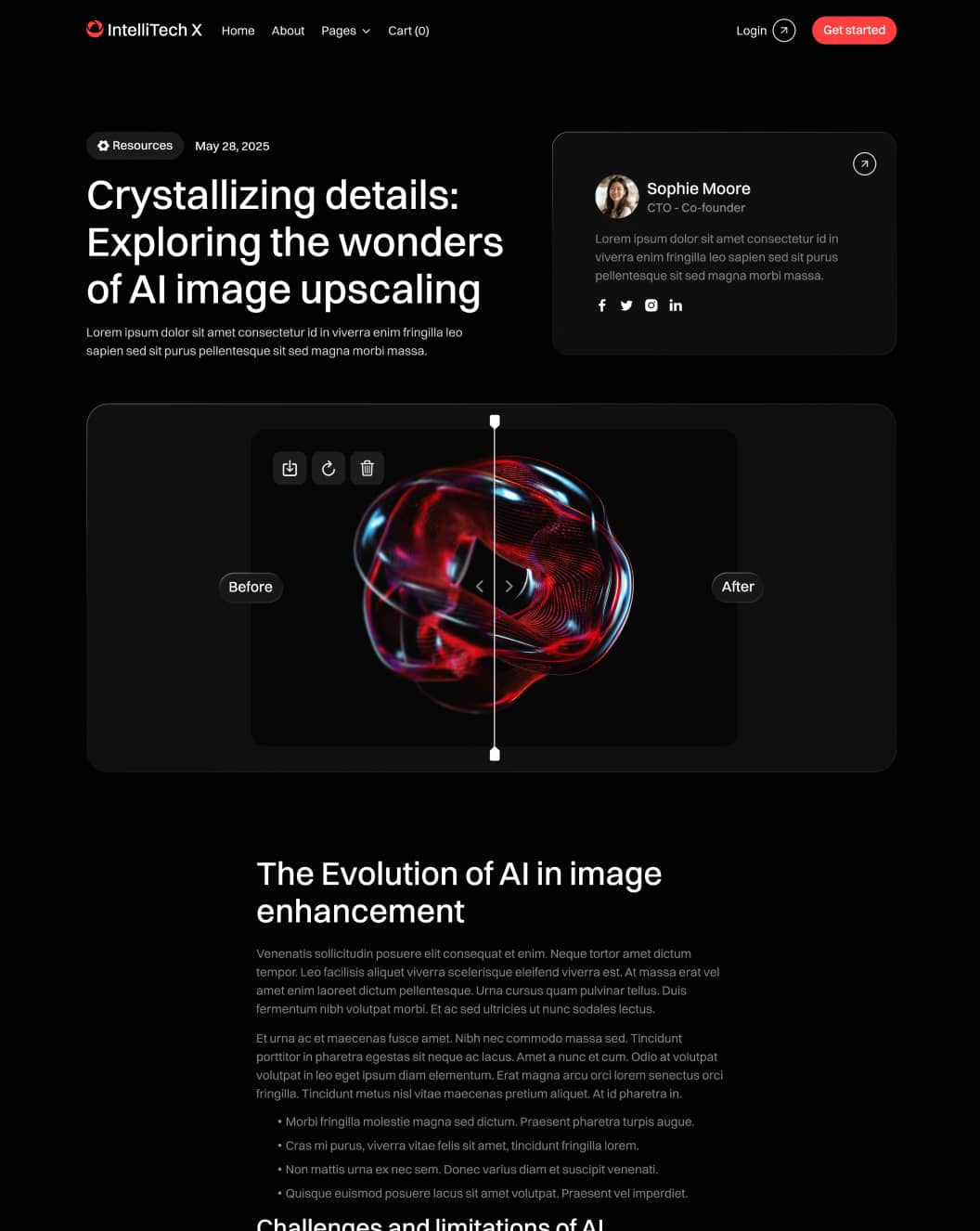 IntelliTech X Home About Pages Cart (0)

Login Get started

Resources May 28, 2025

Crystallizing details: Exploring the wonders of AI image upscaling

Lorem ipsum dolor sit amet consectetur id in viverra enim fringilla leo sapien sed sit purus pellentesque sit sed magna morbi massa.

Sophie Moore
CTO - Co-founder

Lorem ipsum dolor sit amet consectetur id in viverra enim fringilla leo sapien sed sit purus pellentesque sit sed magna morbi massa.

Before

After

The Evolution of AI in image enhancement

Venenatis sollicitudin posuere elit consequat et enim. Neque tortor amet dictum tempor. Leo facilisis aliquet viverra scelerisque eleifend viverra est. At massa erat vel amet enim laoreet dictum pellentesque. Urna cursus quam pulvinar tellus. Duis fermentum nibh volutpat morbi. Et ac sed ultricies ut nunc sodales lectus.

Et urna ac et maecenas fusce amet. Nibh nec commodo massa sed. Tincidunt porttitor in pharetra egestas sit neque ac lacus. Amet a nunc et cum. Odio at volutpat volutpat in leo eget ipsum diam elementum. Erat magna arcu orci lorem senectus orci fringilla. Tincidunt metus nisl vitae maecenas pretium aliquet. At id pharetra in.

• Morbi fringilla molestie magna sed dictum. Praesent pharetra turpis augue.
• Cras mi purus, viverra vitae felis sit amet, tincidunt fringilla lorem.
• Non mattis urna ex nec sem. Donec varius diam et suscipit venenati.
• Quisque euismod posuere lacus sit amet volutpat. Praesent vel imperdiet.

Challenges and limitations of AI